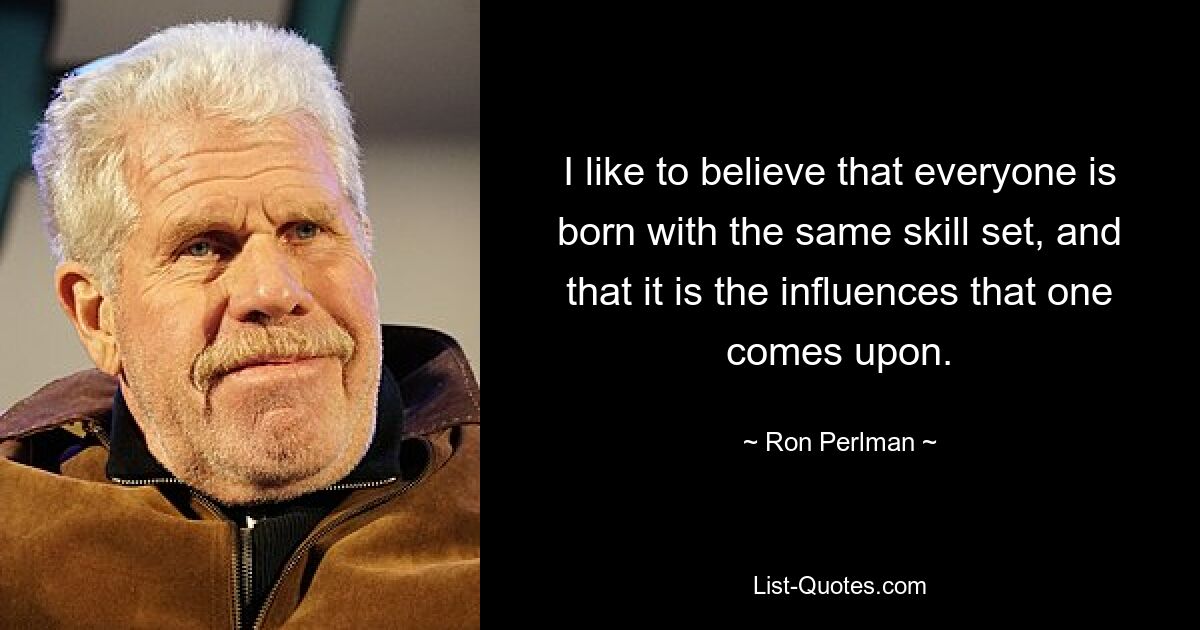 I like to believe that everyone is born with the same skill set, and that it is the influences that one comes upon.

~ Ron Perlman ~

List-Quotes.com